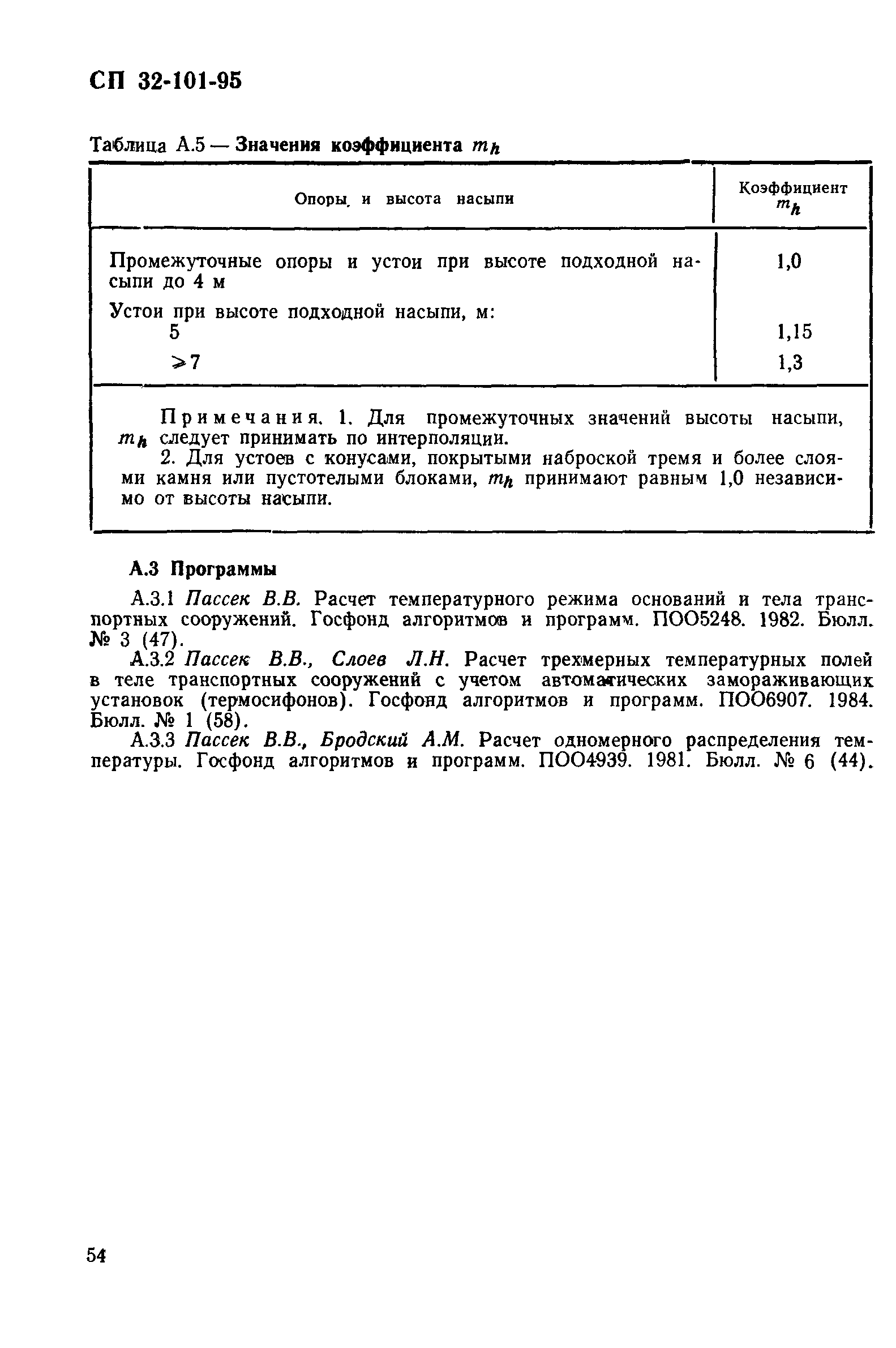 СП 32-101-95

Таблица А.5 — Значения коэффициента $m_h$

| Опоры и высота насыпи | Коэффициент $m_h$ |
|---|---|
| Промежуточные опоры и устои при высоте подходной насыпи до 4 м | 1,0 |
| Устои при высоте подходной насыпи, м: | |
| 5 | 1,15 |
| $\geqslant 7$ | 1,3 |

Примечания. 1. Для промежуточных значений высоты насыпи, $m_h$ следует принимать по интерполяции.

2. Для устоев с конусами, покрытыми наброской тремя и более слоями камня или пустотелыми блоками, $m_h$ принимают равным 1,0 независимо от высоты насыпи.

А.3 Программы

А.3.1 Пассек В.В. Расчет температурного режима оснований и тела транспортных сооружений. Госфонд алгоритмов и программ. ПОО5248. 1982. Бюлл. № 3 (47).

А.3.2 Пассек В.В., Слоев Л.Н. Расчет трехмерных температурных полей в теле транспортных сооружений с учетом автоматических замораживающих установок (термосифонов). Госфонд алгоритмов и программ. ПОО6907. 1984. Бюлл. № 1 (58).

А.3.3 Пассек В.В., Бродский А.М. Расчет одномерного распределения температуры. Госфонд алгоритмов и программ. ПОО4939. 1981. Бюлл. № 6 (44).

54